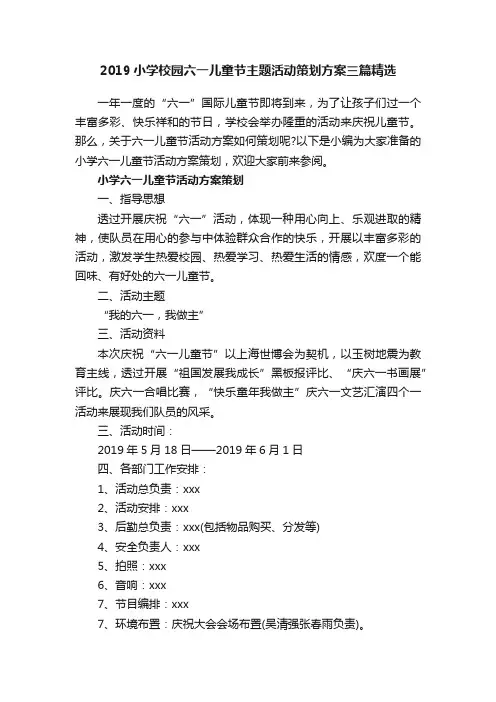 2019 小学校园六一儿童节主题活动策划方案三篇精选

一年一度的“六一”国际儿童节即将到来，为了让孩子们过一个丰富多彩、快乐祥和的节日，学校会举办隆重的活动来庆祝儿童节。那么，关于六一儿童节活动方案如何策划呢?以下是小编为大家准备的小学六一儿童节活动方案策划，欢迎大家前来参阅。

小学六一儿童节活动方案策划

一、指导思想

透过开展庆祝“六一”活动，体现一种用心向上、乐观进取的精神，使队员在用心的参与中体验群众合作的快乐，开展以丰富多彩的活动，激发学生热爱校园、热爱学习、热爱生活的情感，欢度一个能回味、有好处的六一儿童节。

二、活动主题

“我的六一，我做主”

三、活动资料

本次庆祝“六一儿童节”以上海世博会为契机，以玉树地震为教育主线，透过开展“祖国发展我成长”黑板报评比、“庆六一书画展”评比。庆六一合唱比赛，“快乐童年我做主”庆六一文艺汇演四个一活动来展现我们队员的风采。

三、活动时间：

2019 年 5 月 18 日——2019 年 6 月 1 日

四、各部门工作安排：

1、活动总负责：xxx

2、活动安排：xxx

3、后勤总负责：xxx(包括物品购买、分发等)

4、安全负责人：xxx

5、拍照：xxx

6、音响：xxx

7、节目编排：xxx

7、环境布置：庆祝大会会场布置(吴清强张春雨负责)。